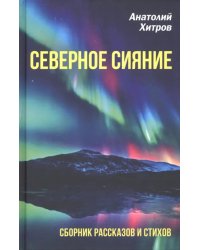 Анатолий
Хитров

СЕВЕРНОЕ СИЯНИЕ

СБОРНИК РАССКАЗОВ И СТИХОВ